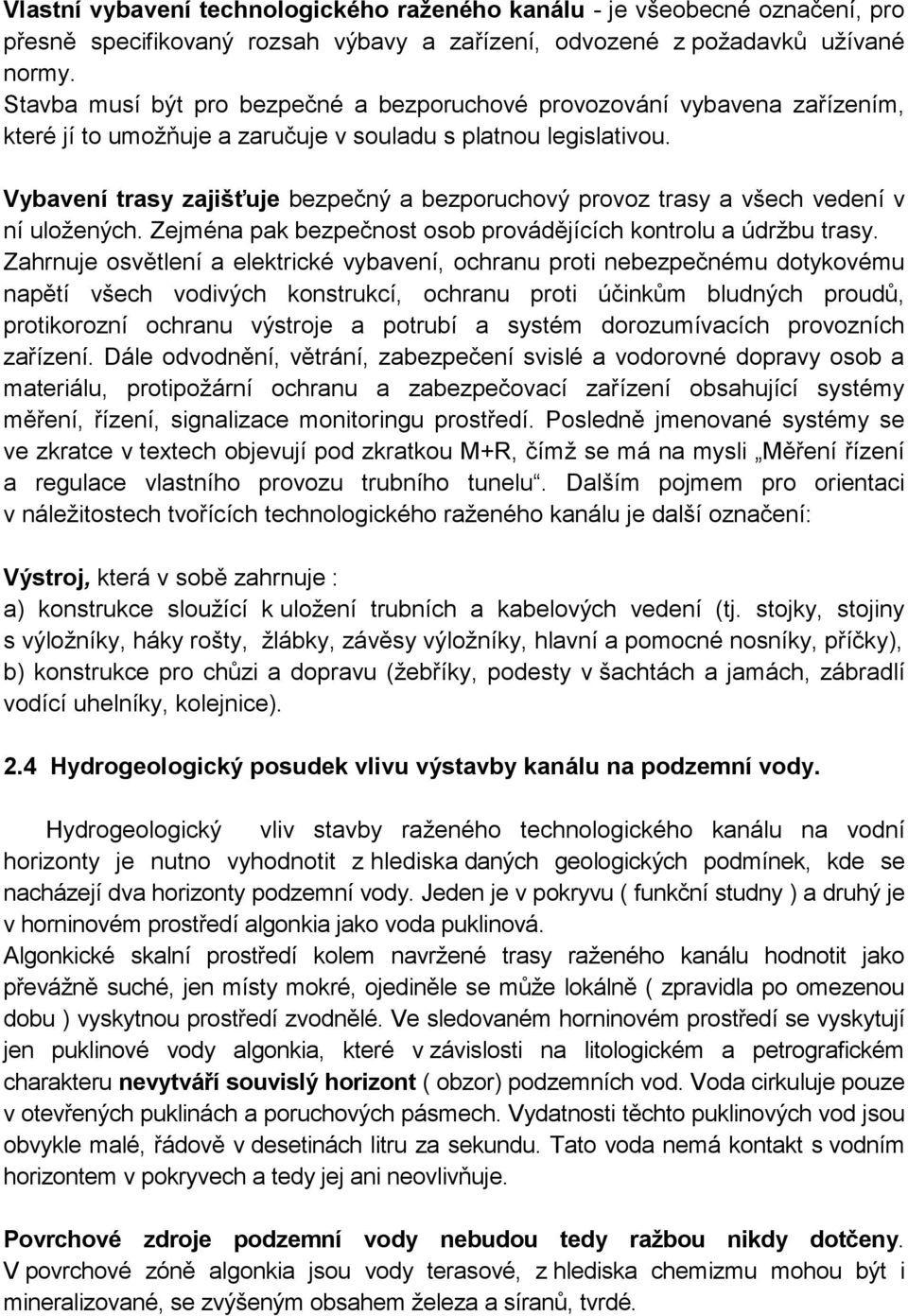 Vlastní vybavení technologického raženého kanálu - je všeobecné označení, pro přesně specifikovaný rozsah výbavy a zařízení, odvozené z požadavků užívané normy.
Stavba musí být pro bezpečné a bezporuchové provozování vybavena zařízením, které jí to umožňuje a zaručuje v souladu s platnou legislativou.

Vybavení trasy zajišťuje bezpečný a bezporuchový provoz trasy a všech vedení v ní uložených. Zejména pak bezpečnost osob provádějících kontrolu a údržbu trasy. Zahrnuje osvětlení a elektrické vybavení, ochranu proti nebezpečnému dotykovému napětí všech vodivých konstrukcí, ochranu proti účinkům bludných proudů, protikorozní ochranu výstroje a potrubí a systém dorozumívacích provozních zařízení. Dále odvodnění, větrání, zabezpečení svislé a vodorovné dopravy osob a materiálu, protipožární ochranu a zabezpečovací zařízení obsahující systémy měření, řízení, signalizace monitoringu prostředí. Posledně jmenované systémy se ve zkratce v textech objevují pod zkratkou M+R, čímž se má na mysli „Měření řízení a regulace vlastního provozu trubního tunelu“. Dalším pojmem pro orientaci v náležitostech tvořících technologického raženého kanálu je další označení:

Výstroj, která v sobě zahrnuje :
a) konstrukce sloužící k uložení trubních a kabelových vedení (tj. stojky, stojiny s výložníky, háky rošty, žlábky, závěsy výložníky, hlavní a pomocné nosníky, příčky),
b) konstrukce pro chůzi a dopravu (žebříky, podesty v šachtách a jamách, zábradlí vodící uhelníky, kolejnice).

2.4 Hydrogeologický posudek vlivu výstavby kanálu na podzemní vody.

Hydrogeologický vliv stavby raženého technologického kanálu na vodní horizonty je nutno vyhodnotit z hlediska daných geologických podmínek, kde se nacházejí dva horizonty podzemní vody. Jeden je v pokryvu ( funkční studny ) a druhý je v horninovém prostředí algonkia jako voda puklinová.
Algonkické skalní prostředí kolem navržené trasy raženého kanálu hodnotit jako převážně suché, jen místy mokré, ojediněle se může lokálně ( zpravidla po omezenou dobu ) vyskytnou prostředí zvodnělé. Ve sledovaném horninovém prostředí se vyskytují jen puklinové vody algonkia, které v závislosti na litologickém a petrografickém charakteru nevytváří souvislý horizont ( obzor) podzemních vod. Voda cirkuluje pouze v otevřených puklinách a poruchových pásmech. Vydatnosti těchto puklinových vod jsou obvykle malé, řádově v desetinách litru za sekundu. Tato voda nemá kontakt s vodním horizontem v pokryvech a tedy jej ani neovlivňuje.

Povrchové zdroje podzemní vody nebudou tedy ražbou nikdy dotčeny. V povrchové zóně algonkia jsou vody terasové, z hlediska chemizmu mohou být i mineralizované, se zvýšeným obsahem železa a síranů, tvrdé.